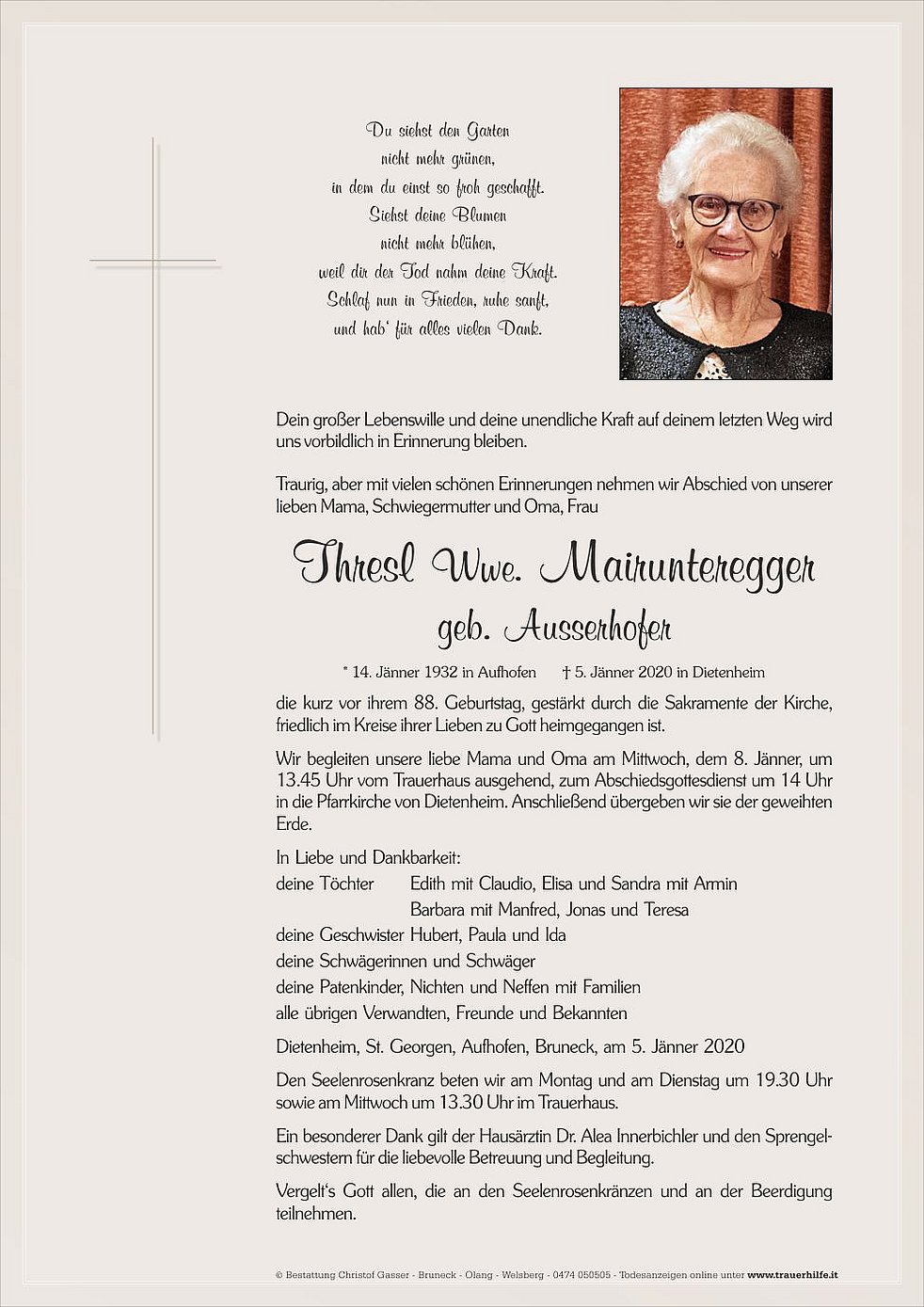 Du siehst den Garten
nicht mehr grünen,
in dem du einst so froh geschafft.
Siehst deine Blumen
nicht mehr blühen,
weil dir der Tod nahm deine Kraft.
Schlaf nun in Frieden, ruhe sanft,
und hab' für alles vielen Dank.

Dein großer Lebenswille und deine unendliche Kraft auf deinem letzten Weg wird uns vorbildlich in Erinnerung bleiben.

Traurig, aber mit vielen schönen Erinnerungen nehmen wir Abschied von unserer lieben Mama, Schwiegermutter und Oma, Frau

Thresl Wwe. Mairunteregger
geb. Ausserhofer

* 14. Jänner 1932 in Aufhofen † 5. Jänner 2020 in Dietenheim

die kurz vor ihrem 88. Geburtstag, gestärkt durch die Sakramente der Kirche, friedlich im Kreise ihrer Lieben zu Gott heimgegangen ist.

Wir begleiten unsere liebe Mama und Oma am Mittwoch, dem 8. Jänner, um 13.45 Uhr vom Trauerhaus ausgehend, zum Abschiedsgottesdienst um 14 Uhr in die Pfarrkirche von Dietenheim. Anschließend übergeben wir sie der geweihten Erde.

In Liebe und Dankbarkeit:
deine Töchter Edith mit Claudio, Elisa und Sandra mit Armin
Barbara mit Manfred, Jonas und Teresa
deine Geschwister Hubert, Paula und Ida
deine Schwägerinnen und Schwäger
deine Patenkinder, Nichten und Neffen mit Familien
alle übrigen Verwandten, Freunde und Bekannten

Dietenheim, St. Georgen, Aufhofen, Bruneck, am 5. Jänner 2020

Den Seelenrosenkranz beten wir am Montag und am Dienstag um 19.30 Uhr sowie am Mittwoch um 13.30 Uhr im Trauerhaus.

Ein besonderer Dank gilt der Hausärztin Dr. Alea Innerbichler und den Sprengelschwestern für die liebevolle Betreuung und Begleitung.

Vergelt's Gott allen, die an den Seelenrosenkränzen und an der Beerdigung teilnehmen.

© Bestattung Christof Gasser - Bruneck - Olang - Welsberg - 0474 050505 - Todesanzeigen online unter www.trauerhilfe.it